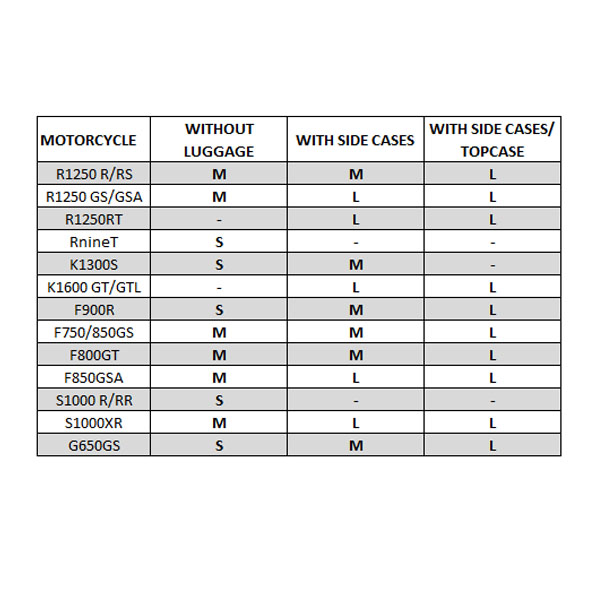 | MOTORCYCLE | WITHOUT LUGGAGE | WITH SIDE CASES | WITH SIDE CASES/ TOPCASE |
|---|---|---|---|
| R1250 R/RS | M | M | L |
| R1250 GS/GSA | M | L | L |
| R1250RT | - | L | L |
| RnineT | S | - | - |
| K1300S | S | M | - |
| K1600 GT/GTL | - | L | L |
| F900R | S | M | L |
| F750/850GS | M | M | L |
| F800GT | M | M | L |
| F850GSA | M | L | L |
| S1000 R/RR | S | - | - |
| S1000XR | M | L | L |
| G650GS | S | M | L |